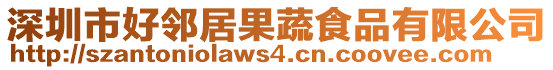 深圳市好邻居果蔬食品有限公司
http://szantoniolaws4.cn.coovee.com